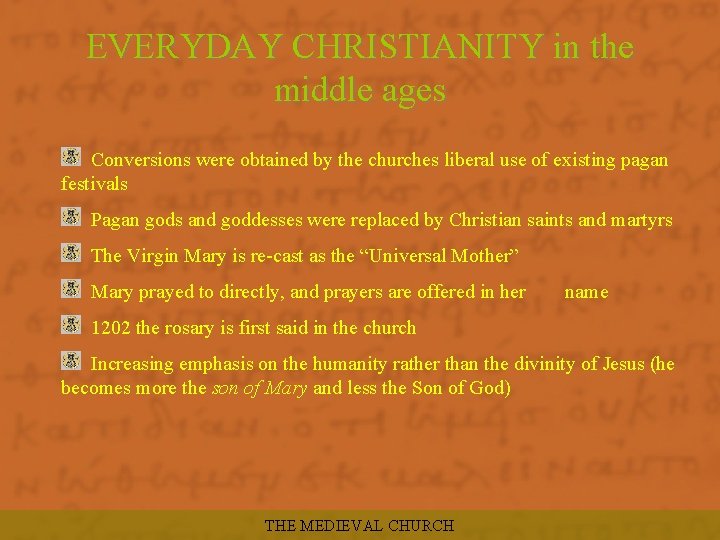 EVERYDAY CHRISTIANITY in the middle ages

Conversions were obtained by the churches liberal use of existing pagan festivals

Pagan gods and goddesses were replaced by Christian saints and martyrs

The Virgin Mary is re-cast as the “Universal Mother”

Mary prayed to directly, and prayers are offered in her name

1202 the rosary is first said in the church

Increasing emphasis on the humanity rather than the divinity of Jesus (he becomes more the son of Mary and less the Son of God)

THE MEDIEVAL CHURCH